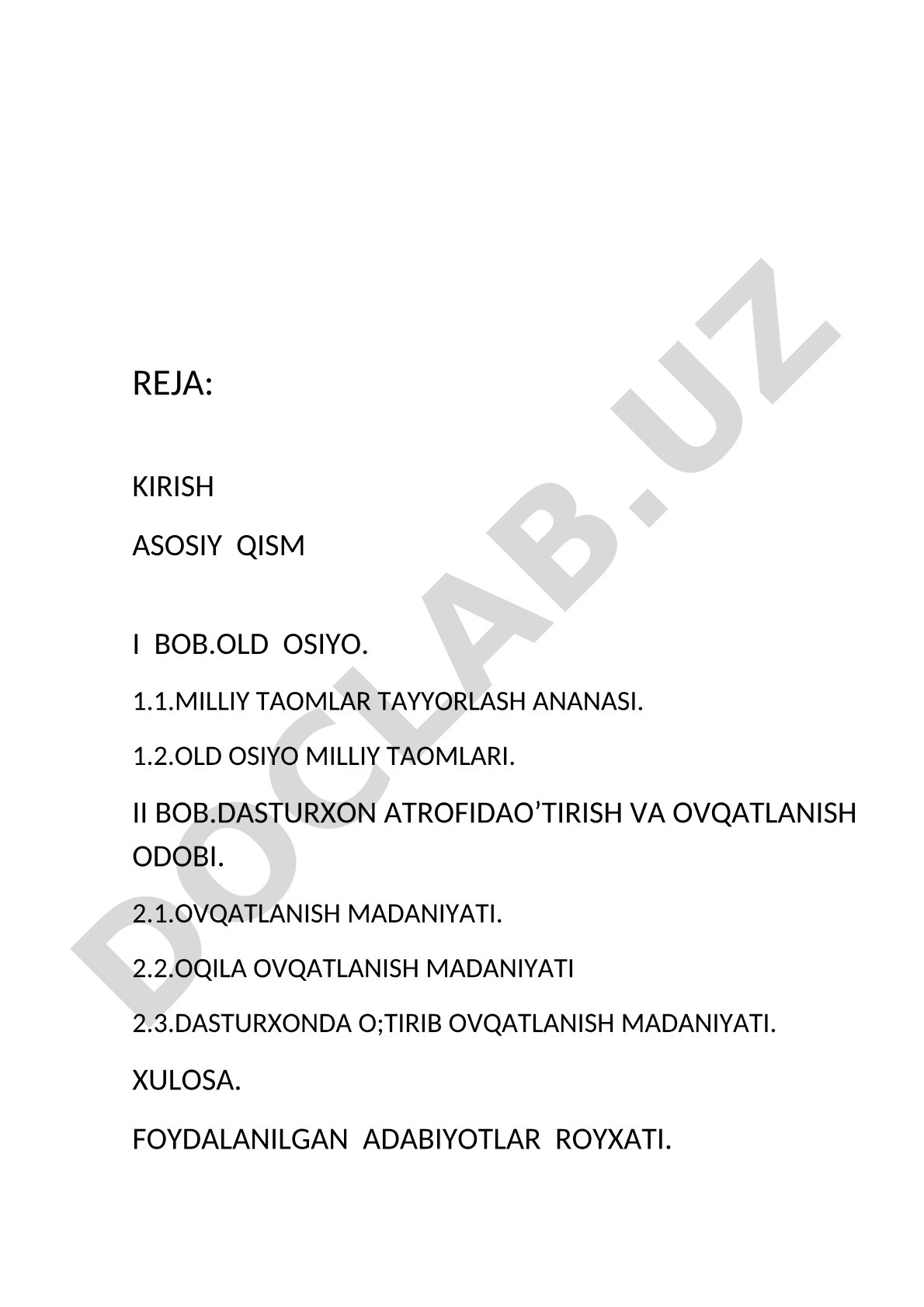 REJA:

KIRISH

ASOSIY  QISM

I  BOB.OLD  OSIYO.

1.1.MILLIY TAOMLAR TAYYORLASH ANANASI.

1.2.OLD OSIYO MILLIY TAOMLARI.

II BOB.DASTURXON ATROFIDAO’TIRISH VA OVQATLANISH ODOBI.

2.1.OVQATLANISH MADANIYATI.

2.2.OQILA OVQATLANISH MADANIYATI

2.3.DASTURXONDA O;TIRIB OVQATLANISH MADANIYATI.

XULOSA.

FOYDALANILGAN  ADABIYOTLAR  ROYXATI.

DOCLAB.UZ